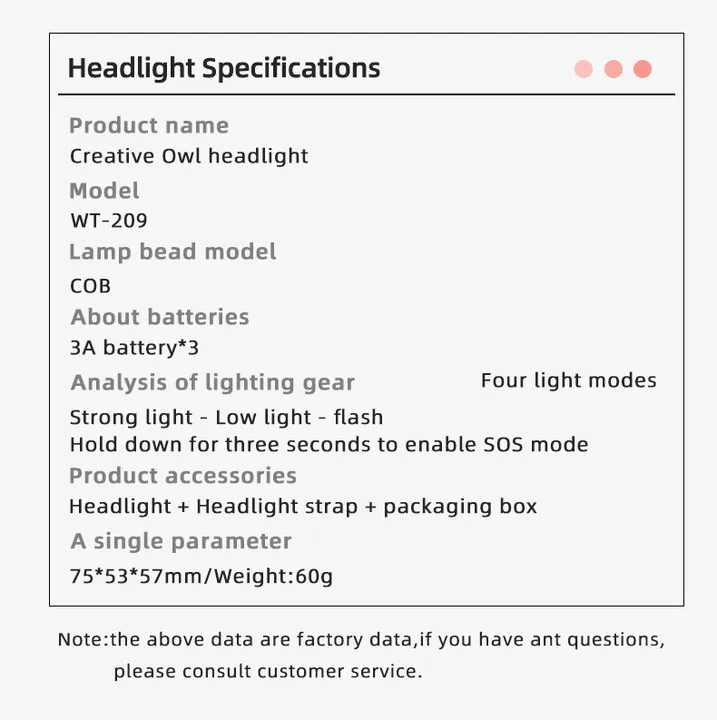 Headlight Specifications

Product name
Creative Owl headlight

Model
WT-209

Lamp bead model
COB

About batteries
3A battery*3

Analysis of lighting gear
Four light modes

Strong light - Low light - flash
Hold down for three seconds to enable SOS mode

Product accessories
Headlight + Headlight strap + packaging box

A single parameter
75*53*57mm/Weight:60g

Note:the above data are factory data,if you have ant questions, please consult customer service.